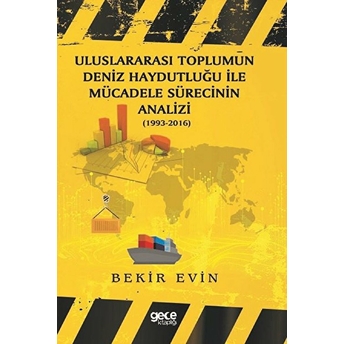 ULUSLARARASI TOPLUMUN DENİZ HAYDUTLUĞU İLE MÜCADELE SÜRECİNİN ANALİZİ
(1993-2016)

BEKİR EVİN

gece kitaplığı